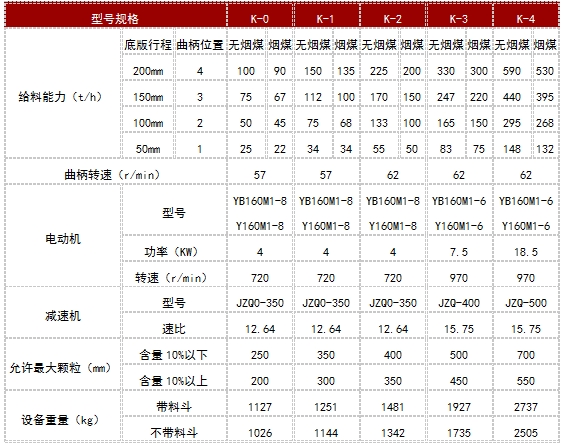 | 型号规格 | | | K-0 | | K-1 | | K-2 | | K-3 | | K-4 | |
|---|---|---|---|---|---|---|---|---|---|---|---|---|
| 给料能力（t/h） | 底版行程 | 曲柄位置 | 无烟煤 | 烟煤 | 无烟煤 | 烟煤 | 无烟煤 | 烟煤 | 无烟煤 | 烟煤 | 无烟煤 | 烟煤 |
| | 200mm | 4 | 100 | 90 | 150 | 135 | 225 | 200 | 330 | 300 | 590 | 530 |
| | 150mm | 3 | 75 | 67 | 112 | 100 | 170 | 150 | 247 | 220 | 440 | 395 |
| | 100mm | 2 | 50 | 45 | 75 | 68 | 133 | 100 | 165 | 150 | 295 | 268 |
| | 50mm | 1 | 25 | 22 | 34 | 34 | 55 | 50 | 83 | 75 | 148 | 132 |
| 曲柄转速（r/min） | | | 57 | | 57 | | 62 | | 62 | | 62 | |
| 电动机 | 型号 | | YB160M1-8 Y160M1-8 | | YB160M1-8 Y160M1-8 | | YB160M1-8 Y160M1-8 | | YB160M1-6 Y160M1-6 | | YB160M1-6 Y160M1-6 | |
| | 功率（KW） | | 4 | | 4 | | 4 | | 7.5 | | 18.5 | |
| | 转速（r/min） | | 720 | | 720 | | 720 | | 970 | | 970 | |
| 减速机 | 型号 | | JZQ0-350 | | JZQ0-350 | | JZQ0-350 | | JZQ-400 | | JZQ-500 | |
| | 速比 | | 12.64 | | 12.64 | | 12.64 | | 15.75 | | 15.75 | |
| 允许最大颗粒（mm） | 含量 10%以下 | | 250 | | 350 | | 400 | | 500 | | 700 | |
| | 含量 10%以上 | | 200 | | 300 | | 350 | | 450 | | 550 | |
| 设备重量（kg） | 带料斗 | | 1127 | | 1251 | | 1481 | | 1927 | | 2737 | |
| | 不带料斗 | | 1026 | | 1144 | | 1342 | | 1735 | | 2505 | |